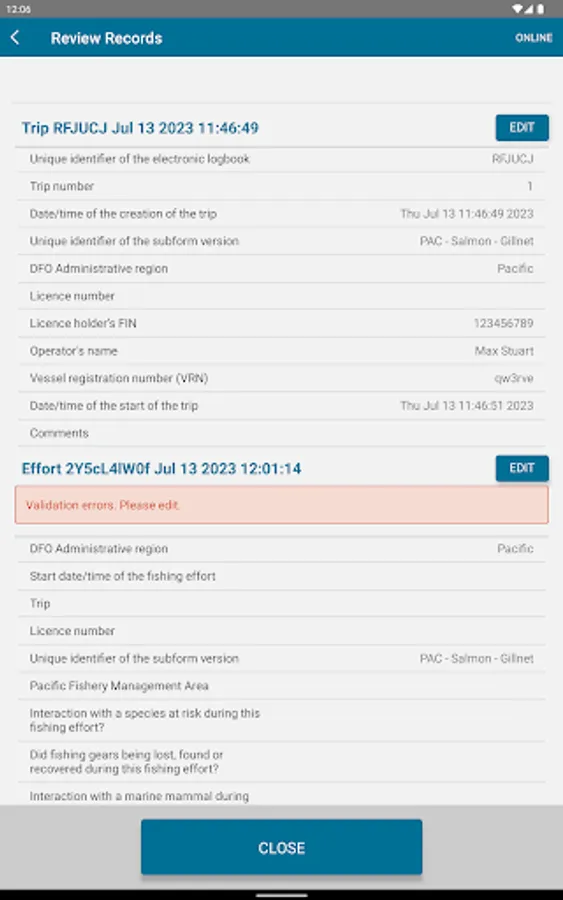 12:06

Review Records

ONLINE

Trip RFJUCJ Jul 13 2023 11:46:49

EDIT

| | |
|---|---|
| Unique identifier of the electronic logbook | RFJUCJ |
| Trip number | 1 |
| Date/time of the creation of the trip | Thu Jul 13 11:46:49 2023 |
| Unique identifier of the subform version | PAC - Salmon - Gillnet |
| DFO Administrative region | Pacific |
| Licence number | |
| Licence holder's FIN | 123456789 |
| Operator's name | Max Stuart |
| Vessel registration number (VRN) | qw3rve |
| Date/time of the start of the trip | Thu Jul 13 11:46:51 2023 |
| Comments | |

Effort 2Y5cL4lW0f Jul 13 2023 12:01:14

EDIT

Validation errors. Please edit.

| | |
|---|---|
| DFO Administrative region | Pacific |
| Start date/time of the fishing effort | |
| Trip | |
| Licence number | |
| Unique identifier of the subform version | PAC - Salmon - Gillnet |
| Pacific Fishery Management Area | |
| Interaction with a species at risk during this fishing effort? | |
| Did fishing gears being lost, found or recovered during this fishing effort? | |
| Interaction with a marine mammal during | |

CLOSE